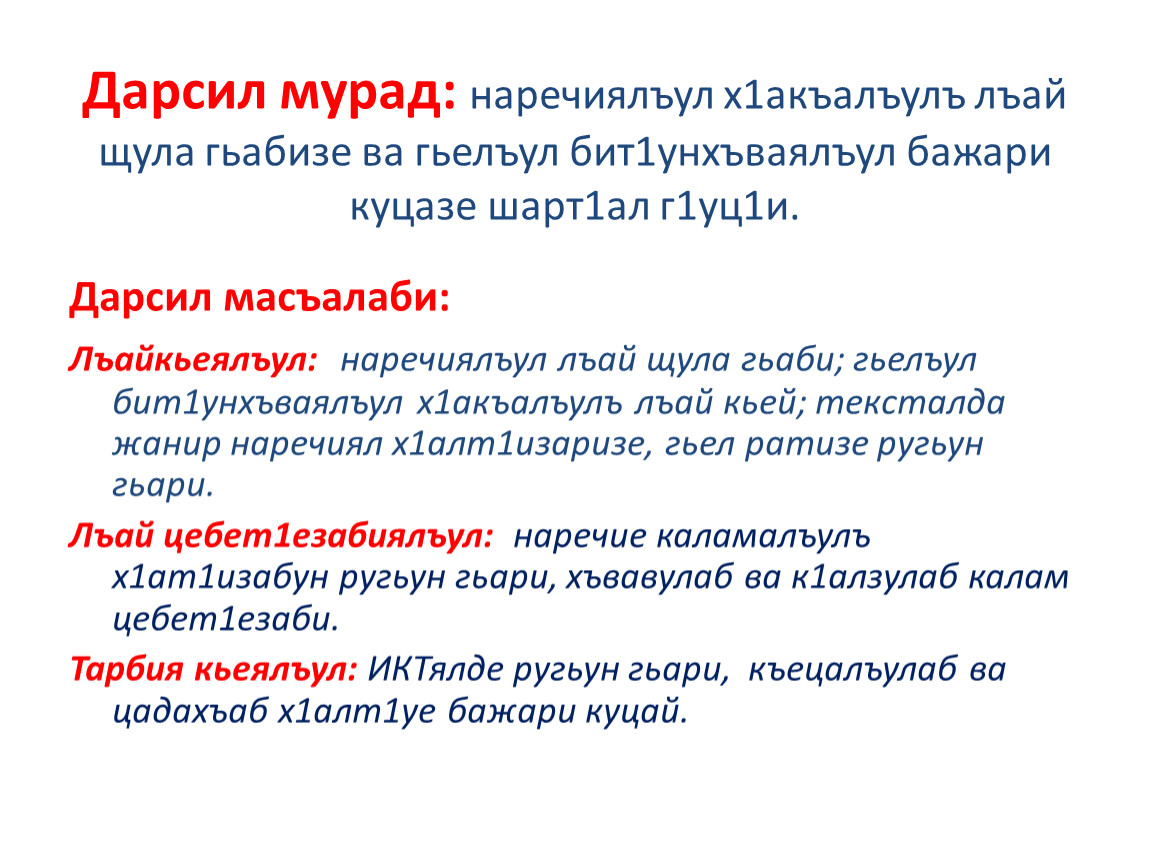 Дарсил мурад: наречиялъул х1акъалъулъ лъай щула гьабизе ва гьелъул бит1унхъваялъул бажари куцазе шарт1ал г1уц1и.

Дарсил масъалаби:

Лъайкьеялъул: наречиялъул лъай щула гьаби; гьелъул бит1унхъваялъул х1акъалъулъ лъай кьей; тексталда жанир наречиял х1алт1изаризе, гьел ратизе ругьун гьари.

Лъай цебет1езабиялъул: наречие каламалъулъ х1ат1изабун ругьун гьари, хъвавулаб ва к1алзулаб калам цебет1езаби.

Тарбия кьеялъул: ИКТялде ругьун гьари, къецалъулаб ва цадахъаб х1алт1уе бажари куцай.